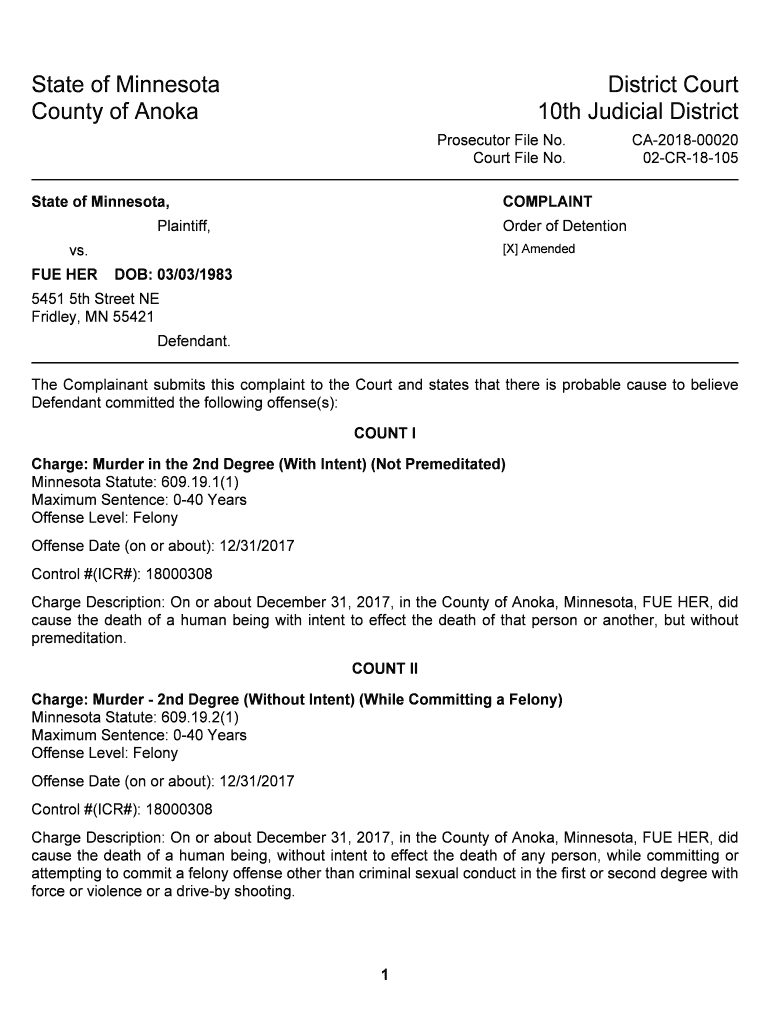 State of Minnesota
County of Anoka

District Court
10th Judicial District

Prosecutor File No. CA-2018-00020
Court File No. 02-CR-18-105

State of Minnesota,
Plaintiff,
vs.
FUE HER DOB: 03/03/1983
5451 5th Street NE
Fridley, MN 55421
Defendant.

COMPLAINT
Order of Detention
[X] Amended

The Complainant submits this complaint to the Court and states that there is probable cause to believe Defendant committed the following offense(s):

COUNT I

Charge: Murder in the 2nd Degree (With Intent) (Not Premeditated)
Minnesota Statute: 609.19.1(1)
Maximum Sentence: 0-40 Years
Offense Level: Felony

Offense Date (on or about): 12/31/2017

Control #(ICR#): 18000308

Charge Description: On or about December 31, 2017, in the County of Anoka, Minnesota, FUE HER, did cause the death of a human being with intent to effect the death of that person or another, but without premeditation.

COUNT II

Charge: Murder - 2nd Degree (Without Intent) (While Committing a Felony)
Minnesota Statute: 609.19.2(1)
Maximum Sentence: 0-40 Years
Offense Level: Felony

Offense Date (on or about): 12/31/2017

Control #(ICR#): 18000308

Charge Description: On or about December 31, 2017, in the County of Anoka, Minnesota, FUE HER, did cause the death of a human being, without intent to effect the death of any person, while committing or attempting to commit a felony offense other than criminal sexual conduct in the first or second degree with force or violence or a drive-by shooting.

1